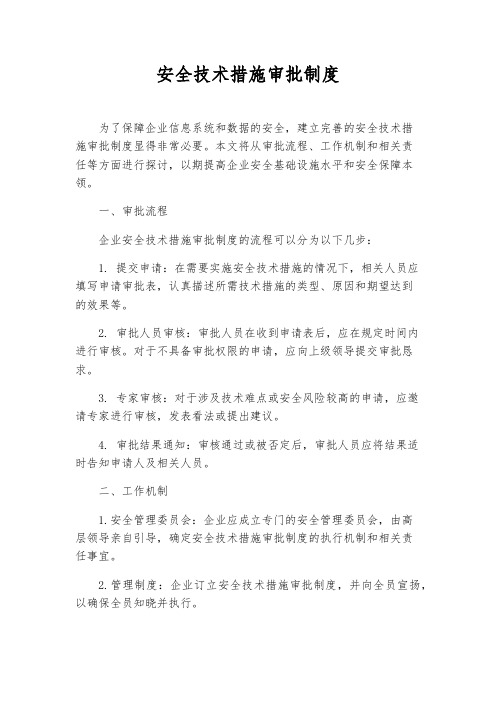 安全技术措施审批制度

为了保障企业信息系统和数据的安全，建立完善的安全技术措施审批制度显得非常必要。本文将从审批流程、工作机制和相关责任等方面进行探讨，以期提高企业安全基础设施水平和安全保障本领。

一、审批流程

企业安全技术措施审批制度的流程可以分为以下几步：

1. 提交申请：在需要实施安全技术措施的情况下，相关人员应填写申请审批表，认真描述所需技术措施的类型、原因和期望达到的效果等。

2. 审批人员审核：审批人员在收到申请表后，应在规定时间内进行审核。对于不具备审批权限的申请，应向上级领导提交审批恳求。

3. 专家审核：对于涉及技术难点或安全风险较高的申请，应邀请专家进行审核，发表看法或提出建议。

4. 审批结果通知：审核通过或被否定后，审批人员应将结果适时告知申请人及相关人员。

二、工作机制

1. 安全管理委员会：企业应成立专门的安全管理委员会，由高层领导亲自引导，确定安全技术措施审批制度的执行机制和相关责任事宜。

2. 管理制度：企业订立安全技术措施审批制度，并向全员宣扬，以确保全员知晓并执行。